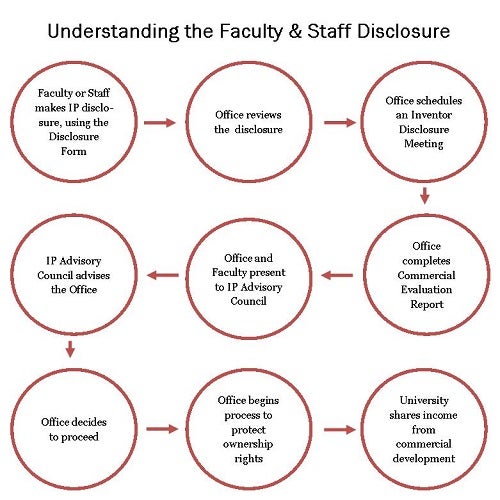 Understanding the Faculty & Staff Disclosure

Faculty or Staff makes IP disclosure, using the Disclosure Form

Office reviews the disclosure

Office schedules an Inventor Disclosure Meeting

Office completes Commercial Evaluation Report

Office and Faculty present to IP Advisory Council

IP Advisory Council advises the Office

Office decides to proceed

Office begins process to protect ownership rights

University shares income from commercial development